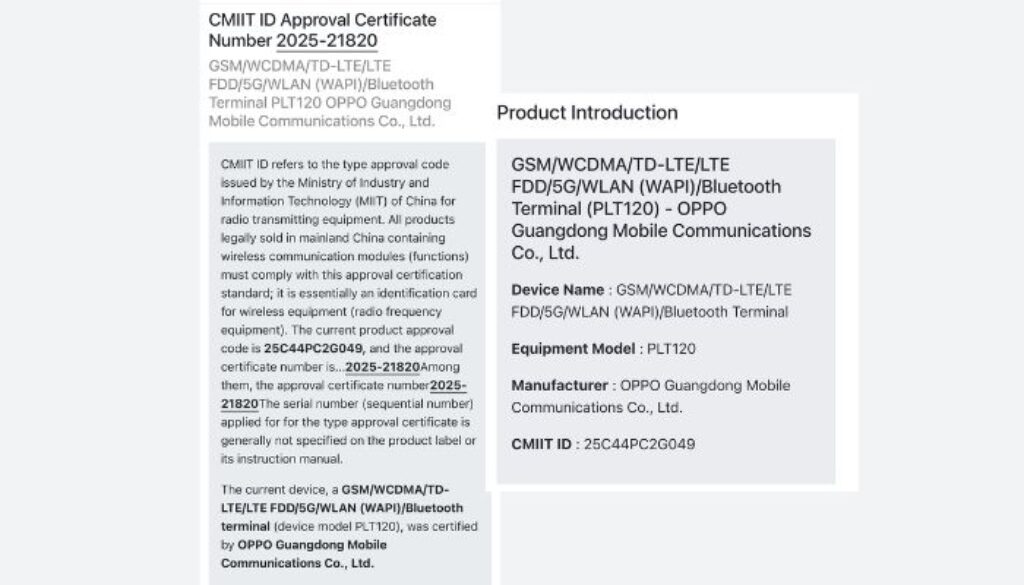 CMIIT ID Approval Certificate Number 2025-21820

GSM/WCDMA/TD-LTE/LTE FDD/5G/WLAN (WAPI)/Bluetooth Terminal PLT120 OPPO Guangdong Mobile Communications Co., Ltd.

CMIIT ID refers to the type approval code issued by the Ministry of Industry and Information Technology (MIIT) of China for radio transmitting equipment. All products legally sold in mainland China containing wireless communication modules (functions) must comply with this approval certification standard; it is essentially an identification card for wireless equipment (radio frequency equipment). The current product approval code is 25C44PC2G049, and the approval certificate number is...2025-21820Among them, the approval certificate number2025-21820The serial number (sequential number) applied for for the type approval certificate is generally not specified on the product label or its instruction manual.

The current device, a GSM/WCDMA/TD-LTE/LTE FDD/5G/WLAN (WAPI)/Bluetooth terminal (device model PLT120), was certified by OPPO Guangdong Mobile Communications Co., Ltd.

Product Introduction

GSM/WCDMA/TD-LTE/LTE FDD/5G/WLAN (WAPI)/Bluetooth Terminal (PLT120) - OPPO Guangdong Mobile Communications Co., Ltd.

Device Name : GSM/WCDMA/TD-LTE/LTE FDD/5G/WLAN (WAPI)/Bluetooth Terminal

Equipment Model : PLT120

Manufacturer : OPPO Guangdong Mobile Communications Co., Ltd.

CMIIT ID : 25C44PC2G049